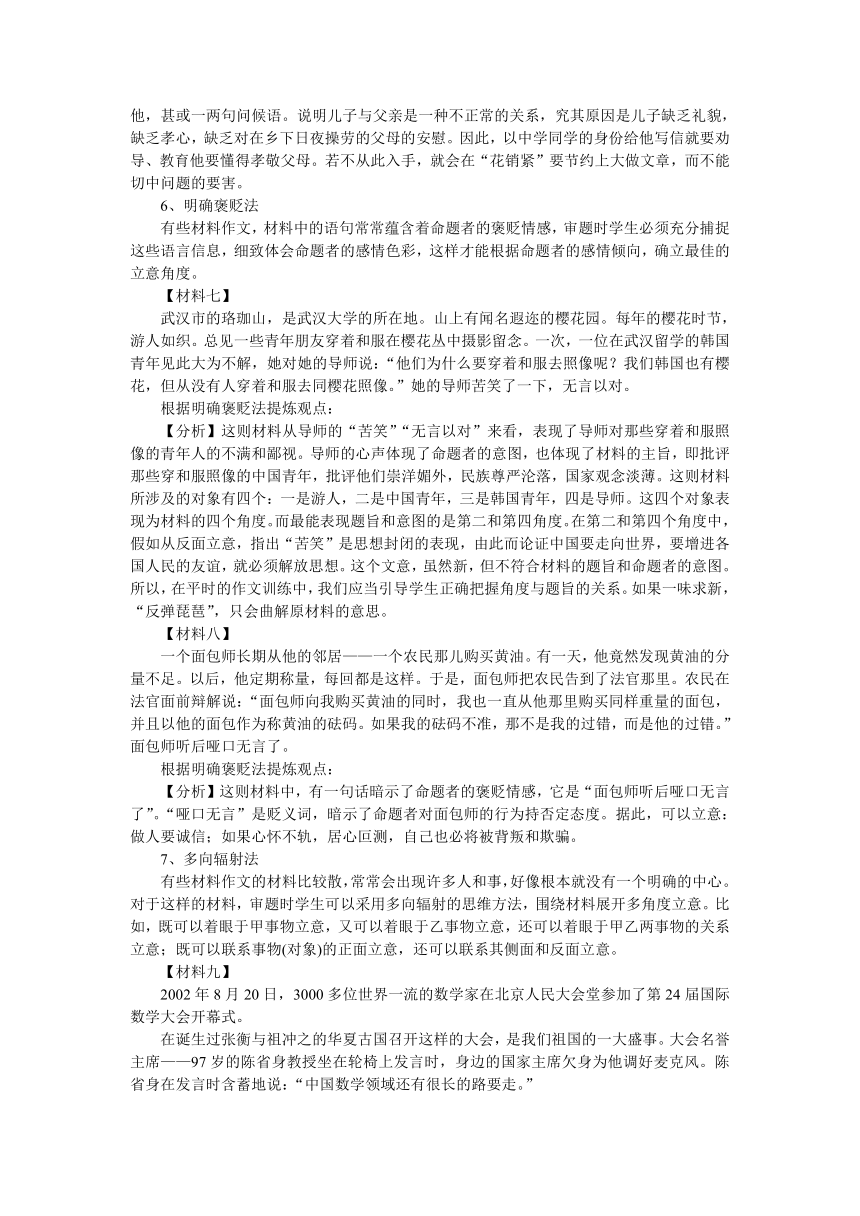 他，甚或一两句问候语。说明儿子与父亲是一种不正常的关系，究其原因是儿子缺乏礼貌，缺乏孝心，缺乏对在乡下日夜操劳的父母的安慰。因此，以中学同学的身份给他写信就要劝导、教育他要懂得孝敬父母。若不从此入手，就会在“花销紧”要节约上大做文章，而不能切中问题的要害。

6、明确褒贬法

有些材料作文，材料中的语句常常蕴含着命题者的褒贬情感，审题时学生必须充分捕捉这些语言信息，细致体会命题者的感情色彩，这样才能根据命题者的感情倾向，确立最佳的立意角度。

【材料七】

武汉市的珞珈山，是武汉大学的所在地。山上有闻名遐迩的樱花园。每年的樱花时节，游人如织。总见一些青年朋友穿着和服在樱花丛中摄影留念。一次，一位在武汉留学的韩国青年见此大为不解，她对她的导师说：“他们为什么要穿着和服去照像呢？我们韩国也有樱花，但从没有人穿着和服去同樱花照像。”她的导师苦笑了一下，无言以对。

根据明确褒贬法提炼观点：

【分析】这则材料从导师的“苦笑”“无言以对”来看，表现了导师对那些穿着和服照像的青年人的不满和鄙视。导师的心声体现了命题者的意图，也体现了材料的主旨，即批评那些穿和服照像的中国青年，批评他们崇洋媚外，民族尊严沦落，国家观念淡薄。这则材料所涉及的对象有四个：一是游人，二是中国青年，三是韩国青年，四是导师。这四个对象表现为材料的四个角度。而最能表现题旨和意图的是第二和第四角度。在第二和第四个角度中，假如从反面立意，指出“苦笑”是思想封闭的表现，由此而论证中国要走向世界，要增进各国人民的友谊，就必须解放思想。这个文意，虽然新，但不符合材料的题旨和命题者的意图。所以，在平时的作文训练中，我们应当引导学生正确把握角度与题旨的关系。如果一味求新，“反弹琵琶”，只会曲解原材料的意思。

【材料八】

一个面包师长期从他的邻居——一个农民那儿购买黄油。有一天，他竟然发现黄油的分量不足。以后，他定期称量，每回都是这样。于是，面包师把农民告到了法官那里。农民在法官面前辩解说：“面包师向我购买黄油的同时，我也一直从他那里购买同样重量的面包，并且以他的面包作为称黄油的砝码。如果我的砝码不准，那不是我的过错，而是他的过错。”面包师听后哑口无言了。

根据明确褒贬法提炼观点：

【分析】这则材料中，有一句话暗示了命题者的褒贬情感，它是“面包师听后哑口无言了”。“哑口无言”是贬义词，暗示了命题者对面包师的行为持否定态度。据此，可以立意：做人要诚信；如果心怀不轨，居心叵测，自己也必将被背叛和欺骗。

7、多向辐射法

有些材料作文的材料比较散，常常会出现许多人和事，好像根本就没有一个明确的中心。对于这样的材料，审题时学生可以采用多向辐射的思维方法，围绕材料展开多角度立意。比如，既可以着眼于甲事物立意，又可以着眼于乙事物立意，还可以着眼于甲乙两事物的关系立意；既可以联系事物(对象)的正面立意，还可以联系其侧面和反面立意。

【材料九】

2002 年 8 月 20 日，3000 多位世界一流的数学家在北京人民大会堂参加了第 24 届国际数学大会开幕式。

在诞生过张衡与祖冲之的华夏古国召开这样的大会，是我们祖国的一大盛事。大会名誉主席——97 岁的陈省身教授坐在轮椅上发言时，身边的国家主席欠身为他调好麦克风。陈省身在发言时含蓄地说：“中国数学领域还有很长的路要走。”